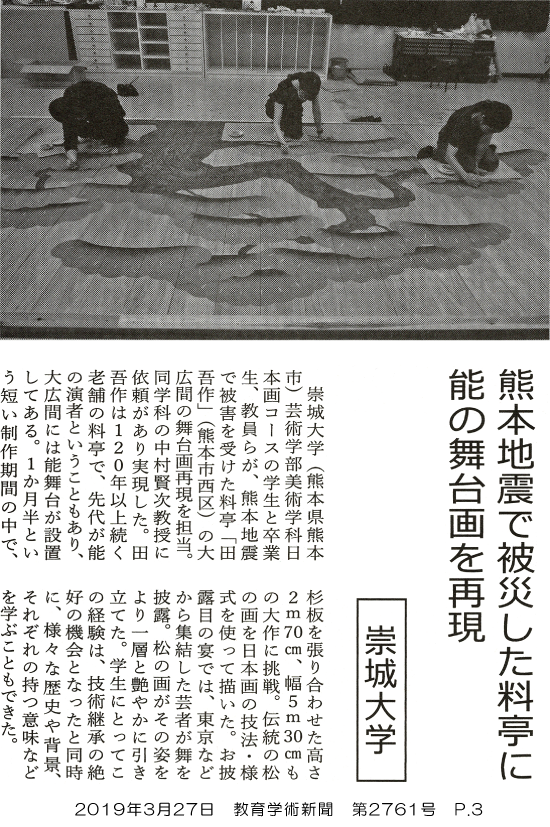 熊本地震で被災した料亭に能の舞台画を再現

崇城大学

崇城大学（熊本県熊本市）芸術学部美術学科日本画コースの学生と卒業生、教員らが、熊本地震で被害を受けた料亭「田吾作」（熊本市西区）の大広間の舞台画再現を担当。同学科の中村賢次教授に依頼があり実現した。田吾作は120年以上続く老舗の料亭で、先代が能の演者ということもあり、大広間には能舞台が設置してある。1か月半という短い制作期間の中で、杉板を張り合わせた高さ2m70㎝、幅5m30㎝もの大作に挑戦。伝統の松の画を日本画の技法・様式を使って描いた。お披露目の宴では、東京などから集結した芸者が舞を披露。松の画がその姿をより一層と艶やかに引き立てた。学生にとってこの経験は、技術継承の絶好の機会となったと同時に、様々な歴史や背景、それぞれの持つ意味などを学ぶこともできた。

2019年3月27日　教育学術新聞　第2761号　P.3